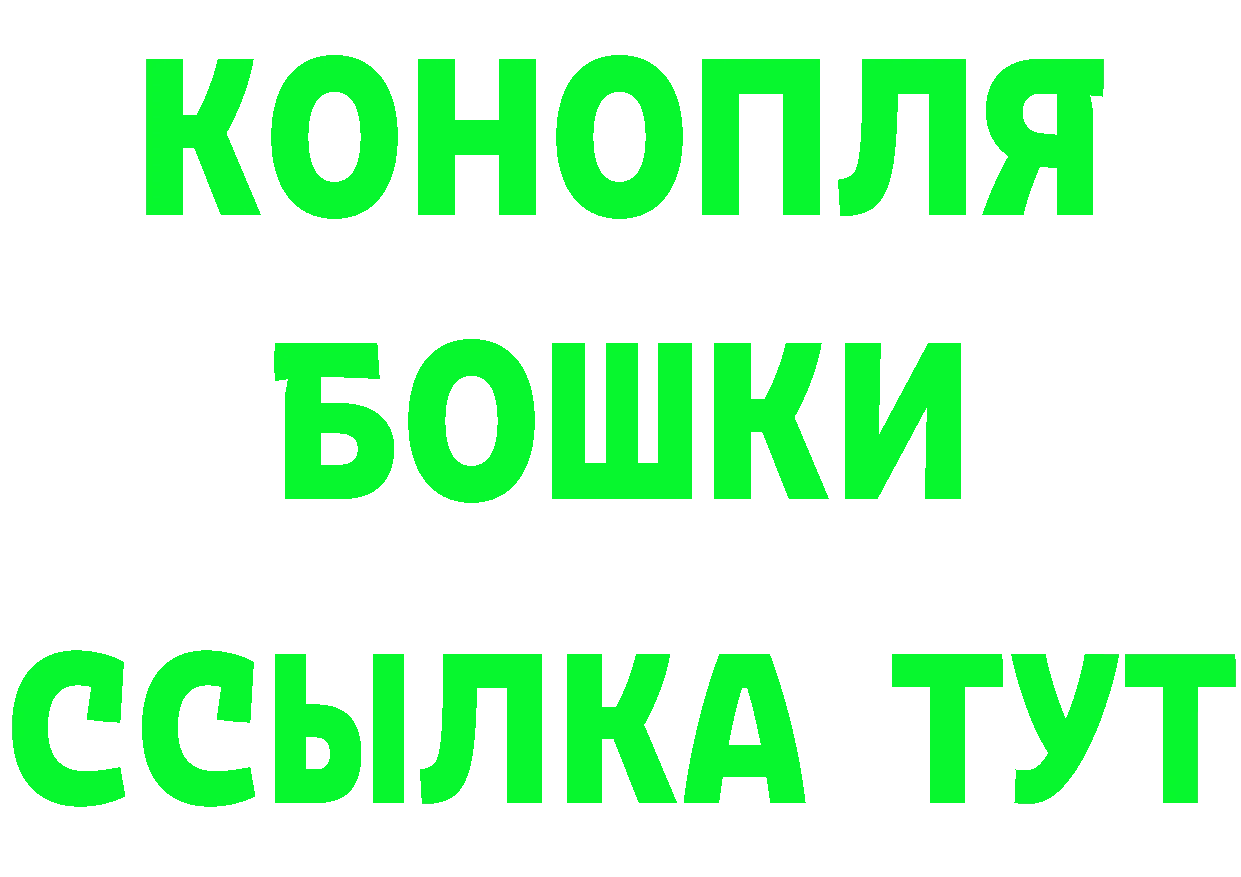 КОНОПЛЯ
БОШКИ
ССЫЛКА ТУТ